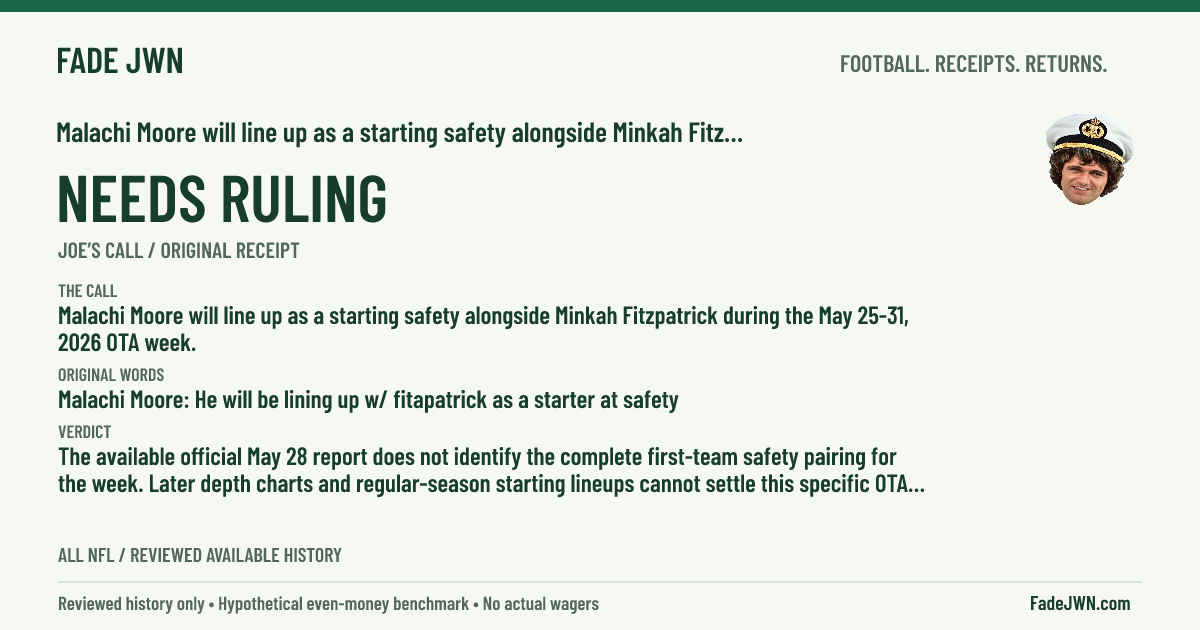 FADE JWN

FOOTBALL. RECEIPTS. RETURNS.

Malachi Moore will line up as a starting safety alongside Minkah Fitz...

NEEDS RULING

JOE'S CALL / ORIGINAL RECEIPT

THE CALL

Malachi Moore will line up as a starting safety alongside Minkah Fitzpatrick during the May 25-31, 2026 OTA week.

ORIGINAL WORDS

Malachi Moore: He will be lining up w/ fitapatrick as a starter at safety

VERDICT

The available official May 28 report does not identify the complete first-team safety pairing for the week. Later depth charts and regular-season starting lineups cannot settle this specific OTA...

ALL NFL / REVIEWED AVAILABLE HISTORY

Reviewed history only • Hypothetical even-money benchmark • No actual wagers

FadeJWN.com